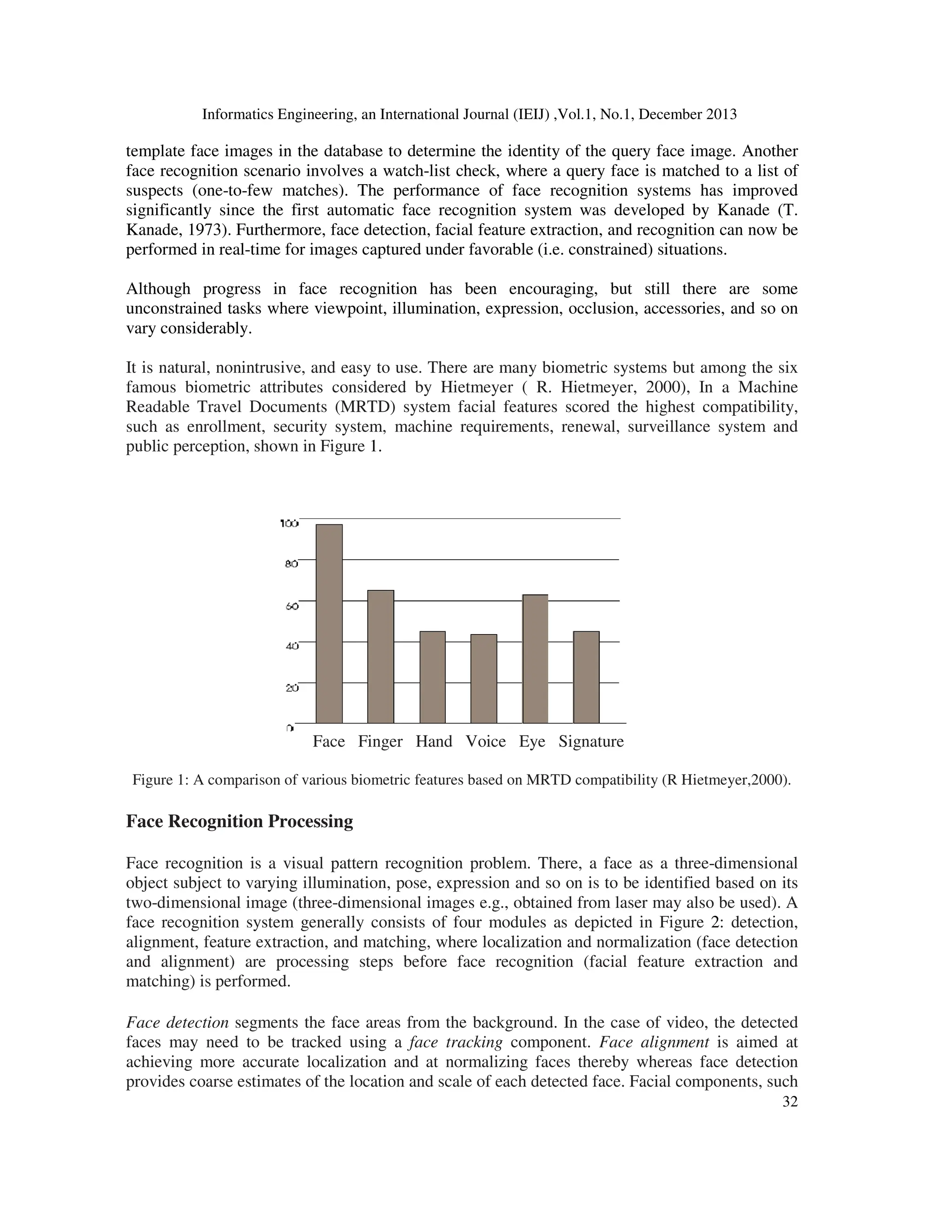 Informatics Engineering, an International Journal (IEIJ) ,Vol.1, No.1, December 2013

template face images in the database to determine the identity of the query face image. Another face recognition scenario involves a watch-list check, where a query face is matched to a list of suspects (one-to-few matches). The performance of face recognition systems has improved significantly since the first automatic face recognition system was developed by Kanade (T. Kanade, 1973). Furthermore, face detection, facial feature extraction, and recognition can now be performed in real-time for images captured under favorable (i.e. constrained) situations.

Although progress in face recognition has been encouraging, but still there are some unconstrained tasks where viewpoint, illumination, expression, occlusion, accessories, and so on vary considerably.

It is natural, nonintrusive, and easy to use. There are many biometric systems but among the six famous biometric attributes considered by Hietmeyer ( R. Hietmeyer, 2000), In a Machine Readable Travel Documents (MRTD) system facial features scored the highest compatibility, such as enrollment, security system, machine requirements, renewal, surveillance system and public perception, shown in Figure 1.

100
80
60
40
20
0
Face Finger Hand Voice Eye Signature

Figure 1: A comparison of various biometric features based on MRTD compatibility (R Hietmeyer,2000).

Face Recognition Processing

Face recognition is a visual pattern recognition problem. There, a face as a three-dimensional object subject to varying illumination, pose, expression and so on is to be identified based on its two-dimensional image (three-dimensional images e.g., obtained from laser may also be used). A face recognition system generally consists of four modules as depicted in Figure 2: detection, alignment, feature extraction, and matching, where localization and normalization (face detection and alignment) are processing steps before face recognition (facial feature extraction and matching) is performed.

Face detection segments the face areas from the background. In the case of video, the detected faces may need to be tracked using a face tracking component. Face alignment is aimed at achieving more accurate localization and at normalizing faces thereby whereas face detection provides coarse estimates of the location and scale of each detected face. Facial components, such

32